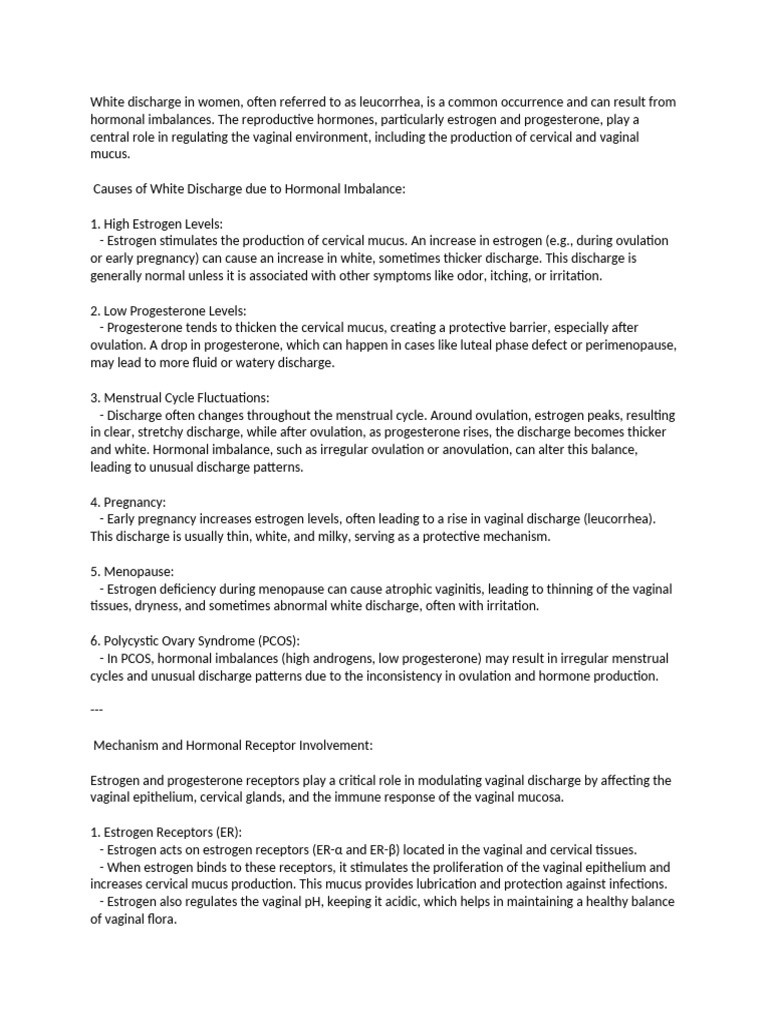 White discharge in women, often referred to as leucorrhea, is a common occurrence and can result from hormonal imbalances. The reproductive hormones, particularly estrogen and progesterone, play a central role in regulating the vaginal environment, including the production of cervical and vaginal mucus.

Causes of White Discharge due to Hormonal Imbalance:

1. High Estrogen Levels:
- Estrogen stimulates the production of cervical mucus. An increase in estrogen (e.g., during ovulation or early pregnancy) can cause an increase in white, sometimes thicker discharge. This discharge is generally normal unless it is associated with other symptoms like odor, itching, or irritation.

2. Low Progesterone Levels:
- Progesterone tends to thicken the cervical mucus, creating a protective barrier, especially after ovulation. A drop in progesterone, which can happen in cases like luteal phase defect or perimenopause, may lead to more fluid or watery discharge.

3. Menstrual Cycle Fluctuations:
- Discharge often changes throughout the menstrual cycle. Around ovulation, estrogen peaks, resulting in clear, stretchy discharge, while after ovulation, as progesterone rises, the discharge becomes thicker and white. Hormonal imbalance, such as irregular ovulation or anovulation, can alter this balance, leading to unusual discharge patterns.

4. Pregnancy:
- Early pregnancy increases estrogen levels, often leading to a rise in vaginal discharge (leucorrhea). This discharge is usually thin, white, and milky, serving as a protective mechanism.

5. Menopause:
- Estrogen deficiency during menopause can cause atrophic vaginitis, leading to thinning of the vaginal tissues, dryness, and sometimes abnormal white discharge, often with irritation.

6. Polycystic Ovary Syndrome (PCOS):
- In PCOS, hormonal imbalances (high androgens, low progesterone) may result in irregular menstrual cycles and unusual discharge patterns due to the inconsistency in ovulation and hormone production.

---

Mechanism and Hormonal Receptor Involvement:

Estrogen and progesterone receptors play a critical role in modulating vaginal discharge by affecting the vaginal epithelium, cervical glands, and the immune response of the vaginal mucosa.

1. Estrogen Receptors (ER):
- Estrogen acts on estrogen receptors (ER-α and ER-β) located in the vaginal and cervical tissues.
- When estrogen binds to these receptors, it stimulates the proliferation of the vaginal epithelium and increases cervical mucus production. This mucus provides lubrication and protection against infections.
- Estrogen also regulates the vaginal pH, keeping it acidic, which helps in maintaining a healthy balance of vaginal flora.